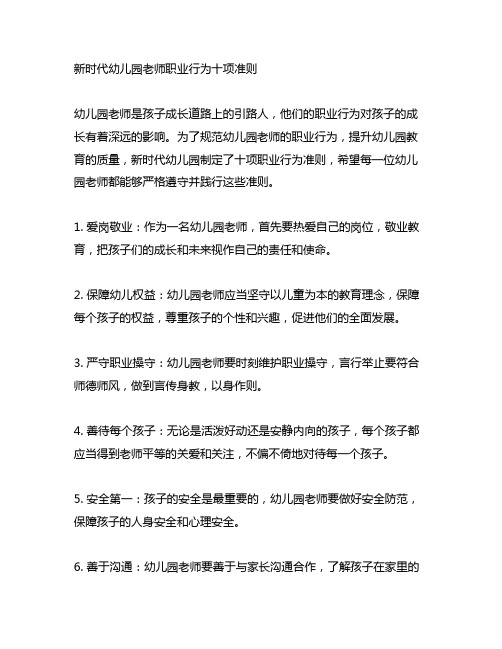 新时代幼儿园老师职业行为十项准则

幼儿园老师是孩子成长道路上的引路人，他们的职业行为对孩子的成长有着深远的影响。为了规范幼儿园老师的职业行为，提升幼儿园教育的质量，新时代幼儿园制定了十项职业行为准则，希望每一位幼儿园老师都能够严格遵守并践行这些准则。

1. 爱岗敬业：作为一名幼儿园老师，首先要热爱自己的岗位，敬业教育，把孩子们的成长和未来视作自己的责任和使命。

2. 保障幼儿权益：幼儿园老师应当坚守以儿童为本的教育理念，保障每个孩子的权益，尊重孩子的个性和兴趣，促进他们的全面发展。

3. 严守职业操守：幼儿园老师要时刻维护职业操守，言行举止要符合师德师风，做到言传身教，以身作则。

4. 善待每个孩子：无论是活泼好动还是安静内向的孩子，每个孩子都应当得到老师平等的关爱和关注，不偏不倚地对待每一个孩子。

5. 安全第一：孩子的安全是最重要的，幼儿园老师要做好安全防范，保障孩子的人身安全和心理安全。

6. 善于沟通：幼儿园老师要善于与家长沟通合作，了解孩子在家里的